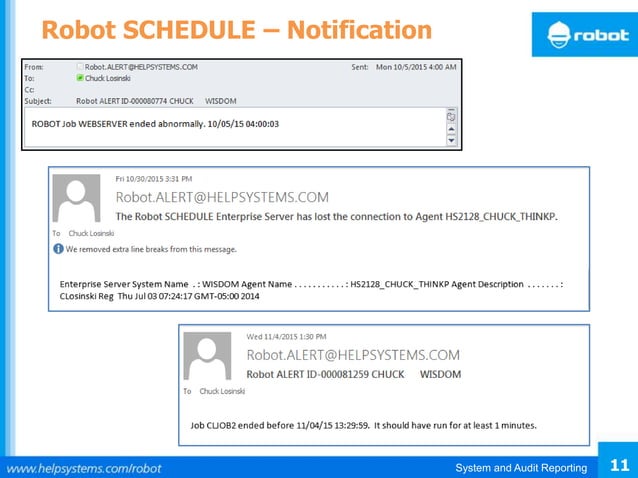 Robot SCHEDULE – Notification

robot

From: Robot.ALERT@HELPSYSTEMS.COM
Sent: Mon 10/5/2015 4:00 AM
To: Chuck Losinski
Cc:
Subject: Robot ALERT ID-000080774 CHUCK WISDOM

ROBOT Job WEBSERVER ended abnormally. 10/05/15 04:00:03

Fri 10/30/2015 3:31 PM
Robot.ALERT@HELPSYSTEMS.COM
The Robot SCHEDULE Enterprise Server has lost the connection to Agent HS2128_CHUCK_THINKP.
To Chuck Losinski
We removed extra line breaks from this message.

Enterprise Server System Name . : WISDOM Agent Name . . . . . . . . . . . : HS2128_CHUCK_THINKP Agent Description . . . . . . . : CLosinski Reg Thu Jul 03 07:24:17 GMT-05:00 2014

Wed 11/4/2015 1:30 PM
Robot.ALERT@HELPSYSTEMS.COM
Robot ALERT ID-000081259 CHUCK WISDOM
To Chuck Losinski

Job CLJOB2 ended before 11/04/15 13:29:59. It should have run for at least 1 minutes.

www.helpsystems.com/robot
System and Audit Reporting
11